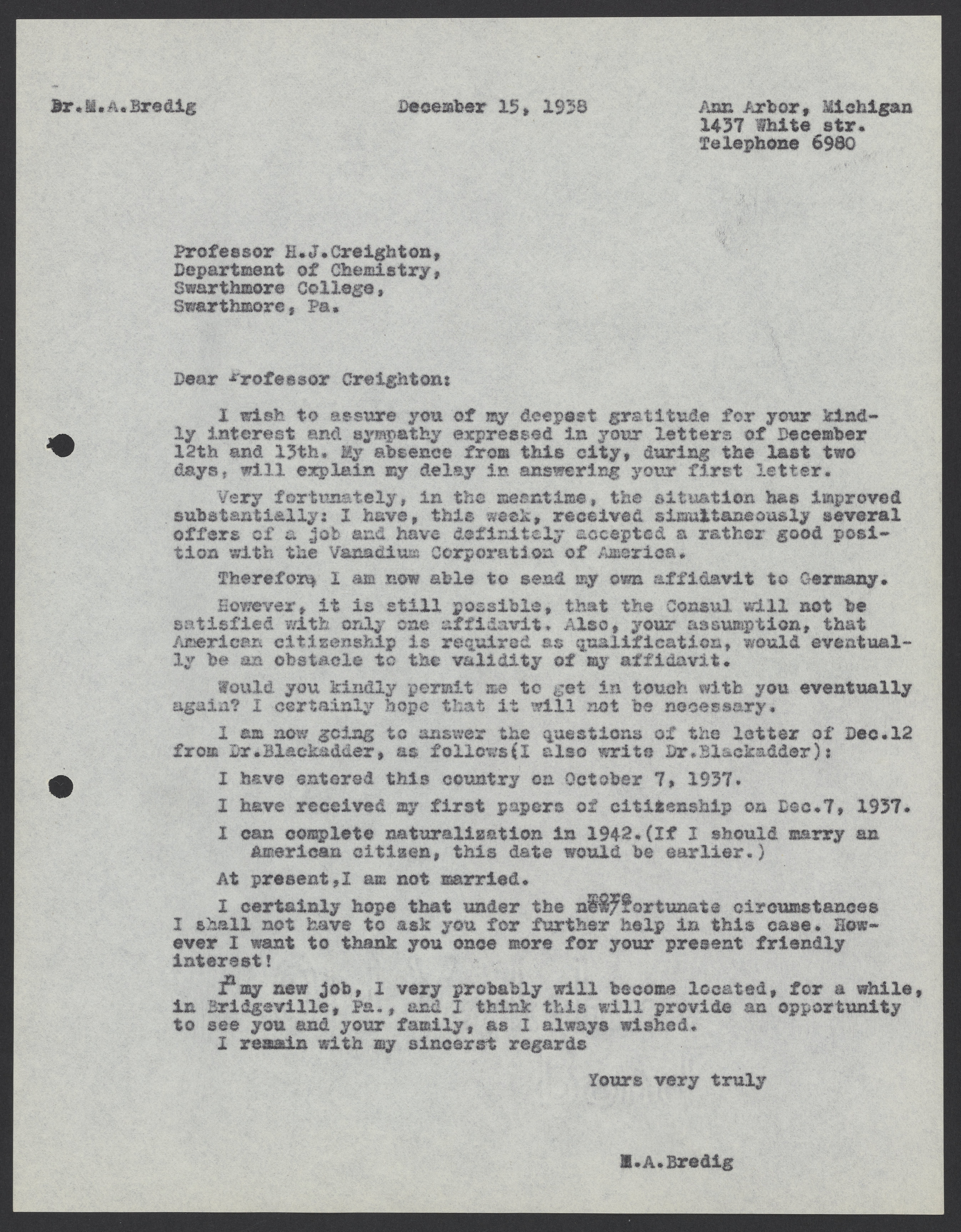 Dr.M.A.Bredig December 15, 1938 Ann Arbor, Michigan
1437 White str.
Telephone 6980

Professor H.J.Creighton,
Department of Chemistry,
Swarthmore College,
Swarthmore, Pa.

Dear Professor Creighton:

I wish to assure you of my deepest gratitude for your kindly interest and sympathy expressed in your letters of December 12th and 13th. My absence from this city, during the last two days, will explain my delay in answering your first letter.

Very fortunately, in the meantime, the situation has improved substantially: I have, this week, received simultaneously several offers of a job and have definitely accepted a rather good position with the Vanadium Corporation of America.

Therefore, I am now able to send my own affidavit to Germany.

However, it is still possible, that the Consul will not be satisfied with only one affidavit. Also, your assumption, that American citizenship is required as qualification, would eventually be an obstacle to the validity of my affidavit.

Would you kindly permit me to get in touch with you eventually again? I certainly hope that it will not be necessary.

I am now going to answer the questions of the letter of Dec.12 from Dr.Blackadder, as follows(I also write Dr.Blackadder):

I have entered this country on October 7, 1937.

I have received my first papers of citizenship on Dec.7, 1937.

I can complete naturalization in 1942.(If I should marry an American citizen, this date would be earlier.)

At present,I am not married.

I certainly hope that under the new/more fortunate circumstances I shall not have to ask you for further help in this case. However I want to thank you once more for your present friendly interest!

In my new job, I very probably will become located, for a while, in Bridgeville, Pa., and I think this will provide an opportunity to see you and your family, as I always wished.
I remain with my sincerst regards

Yours very truly

M.A.Bredig